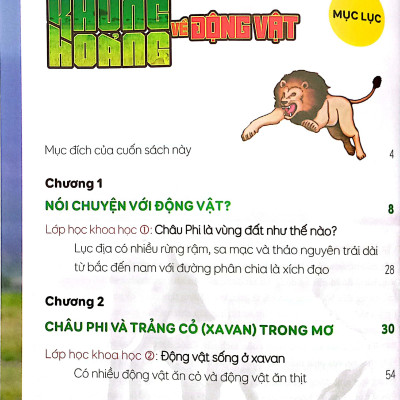 KHỦNG HOẢNG VỀ ĐỘNG VẬT

MỤC LỤC

Mục đích của cuốn sách này 4

Chương 1

NÓI CHUYỆN VỚI ĐỘNG VẬT? 8

Lớp học khoa học ①: Châu Phi là vùng đất như thế nào?
Lục địa có nhiều rừng rậm, sa mạc và thảo nguyên trải dài từ bắc đến nam với đường phân chia là xích đạo 28

Chương 2

CHÂU PHI VÀ TRẢNG CỎ (XAVAN) TRONG MƠ 30

Lớp học khoa học ②: Động vật sống ở xavan
Có nhiều động vật ăn cỏ và động vật ăn thịt 54